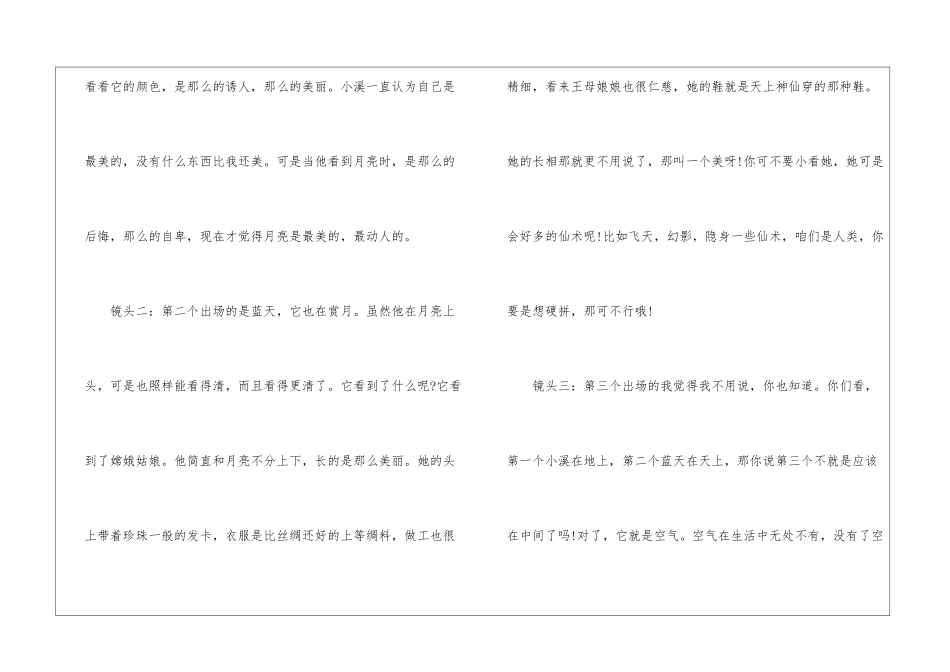 看看它的颜色，是那么的诱人，那么的美丽。小溪一直认为自己是最美的，没有什么东西比我还美。可是当他看到月亮时，是那么的后悔，那么的自卑，现在才觉得月亮是最美的，最动人的。

镜头二：第二个出场的是蓝天，它也在赏月。虽然他在月亮上头，可是也照样能看得清，而且看得更清了。它看到了什么呢?它看到了嫦娥姑娘。他简直和月亮不分上下，长的是那么美丽。她的头上带着珍珠一般的发卡，衣服是比丝绸还好的上等绸料，做工也很精细，看来王母娘娘也很仁慈，她的鞋就是天上神仙穿的那种鞋。她的长相那就更不用说了，那叫一个美呀!你可不要小看她，她可是会好多的仙术呢!比如飞天，幻影，隐身一些仙术，咱们是人类，你要是想硬拼，那可不行哦!

镜头三：第三个出场的我觉得我不用说，你也知道。你们看，第一个小溪在地上，第二个蓝天在天上，那你说第三个不就是应该在中间了吗!对了，它就是空气。空气在生活中无处不有，没有了空